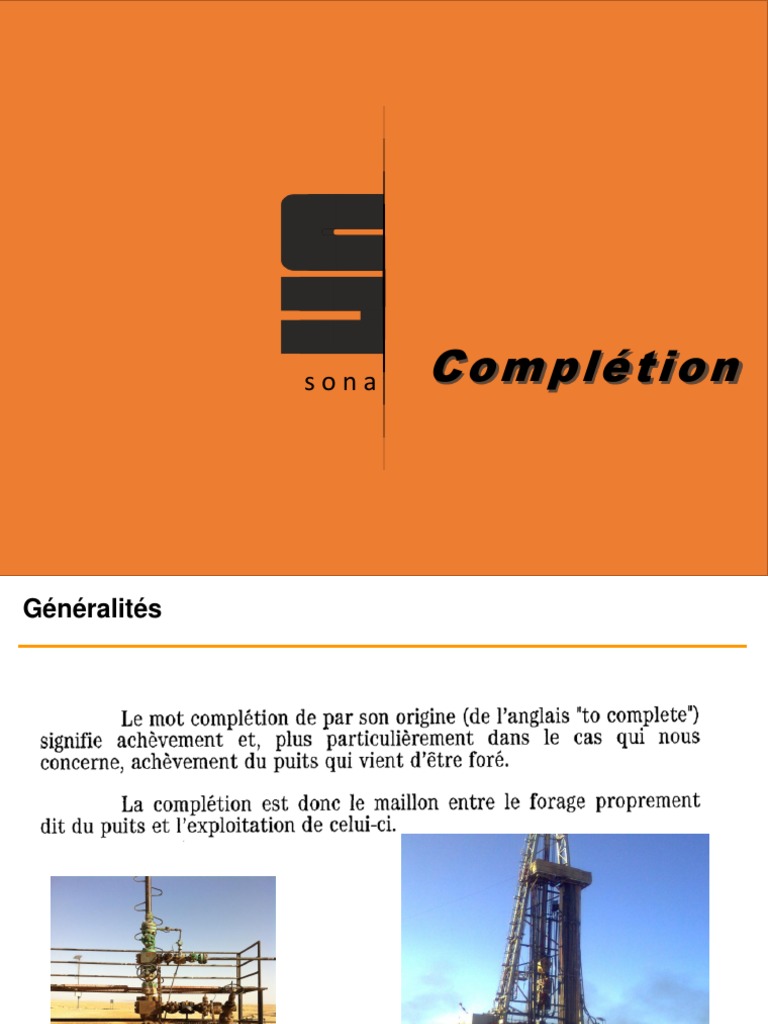 sona

Complétion

Généralités

Le mot complétion de par son origine (de l'anglais "to complete") signifie achèvement et, plus particulièrement dans le cas qui nous concerne, achèvement du puits qui vient d'être foré.

La complétion est donc le maillon entre le forage proprement dit du puits et l'exploitation de celui-ci.